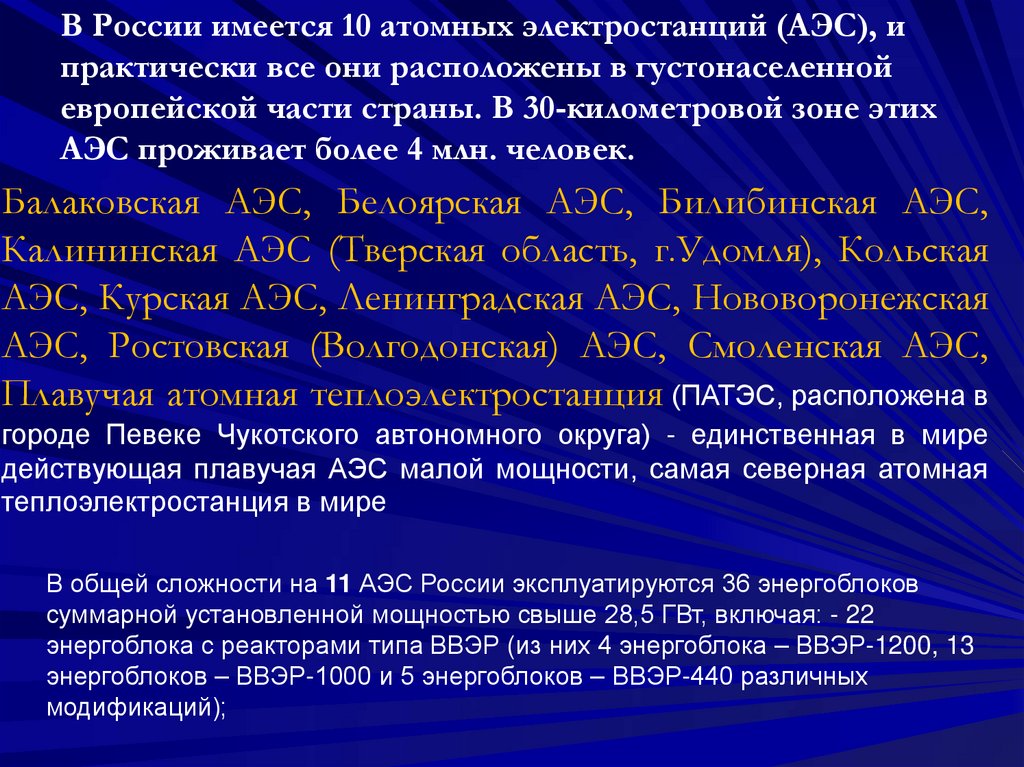 В России имеется 10 атомных электростанций (АЭС), и практически все они расположены в густонаселенной европейской части страны. В 30-километровой зоне этих АЭС проживает более 4 млн. человек.

Балаковская АЭС, Белоярская АЭС, Билибинская АЭС, Калининская АЭС (Тверская область, г.Удомля), Кольская АЭС, Курская АЭС, Ленинградская АЭС, Нововоронежская АЭС, Ростовская (Волгодонская) АЭС, Смоленская АЭС, Плавучая атомная теплоэлектростанция (ПАТЭС, расположена в городе Певеке Чукотского автономного округа) - единственная в мире действующая плавучая АЭС малой мощности, самая северная атомная теплоэлектростанция в мире

В общей сложности на 11 АЭС России эксплуатируются 36 энергоблоков суммарной установленной мощностью свыше 28,5 ГВт, включая: - 22 энергоблока с реакторами типа ВВЭР (из них 4 энергоблока – ВВЭР-1200, 13 энергоблоков – ВВЭР-1000 и 5 энергоблоков – ВВЭР-440 различных модификаций);